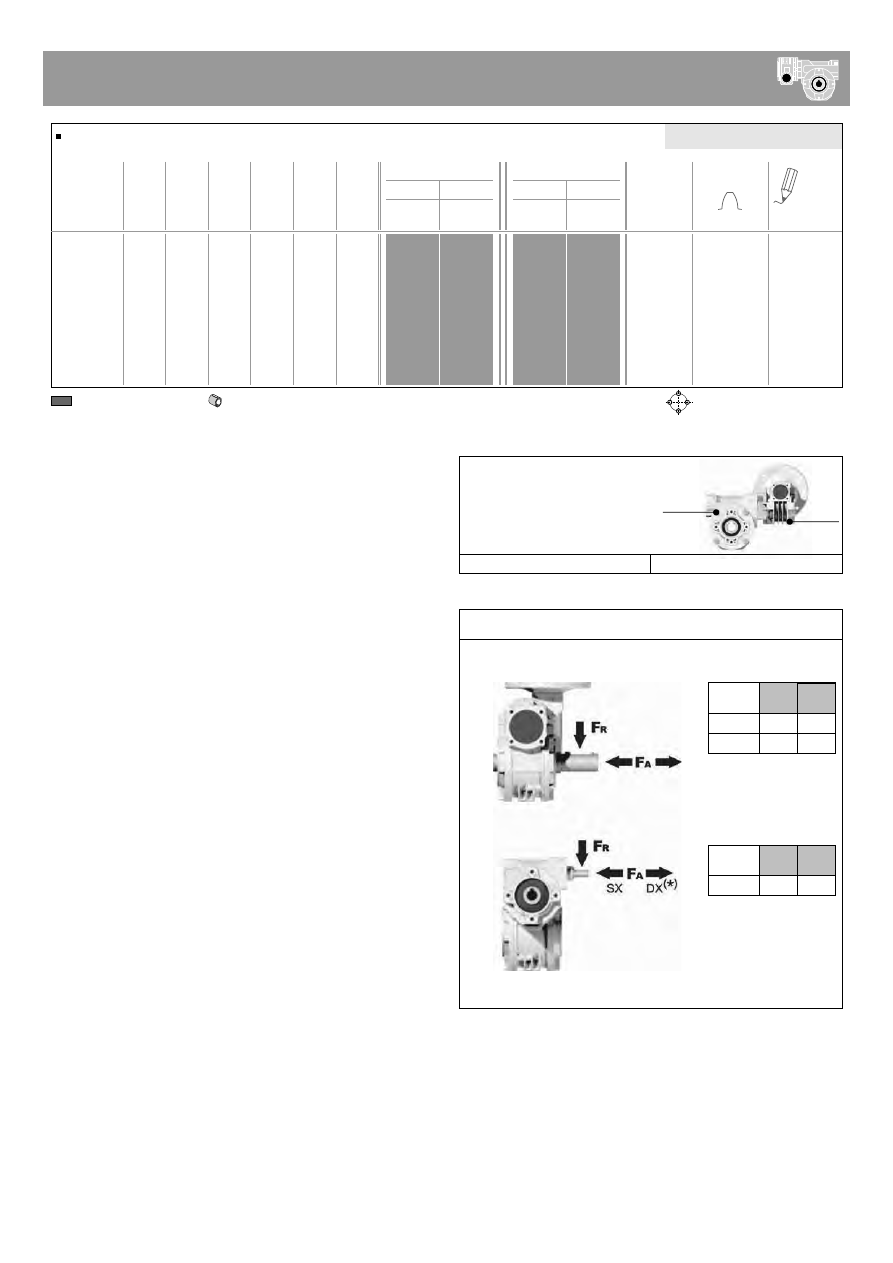 $F_R$

$F_A$

$F_R$

$F_A$

SX

DX(*)